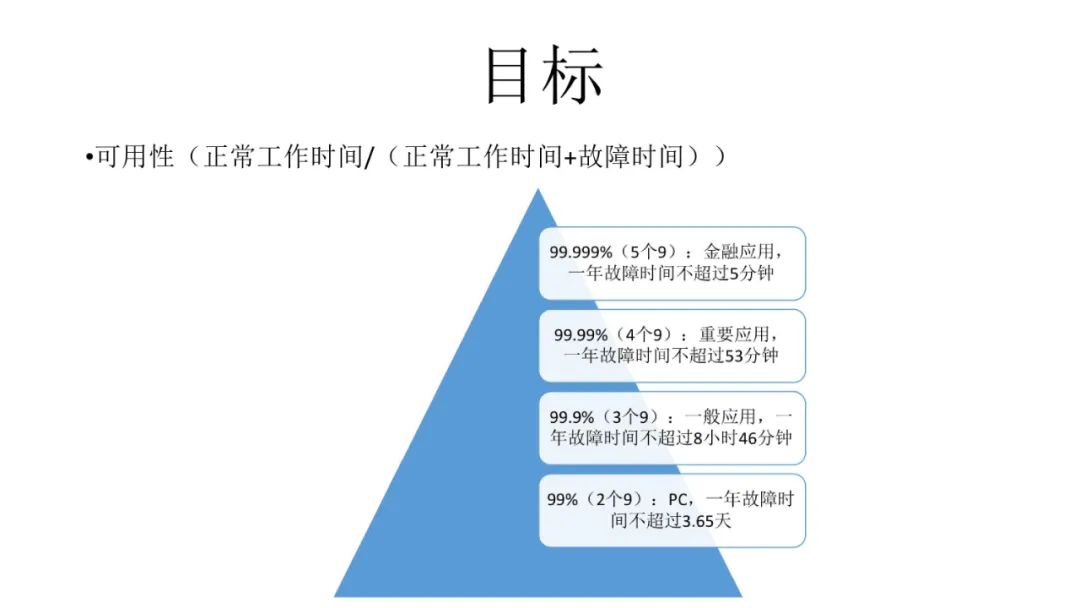 目标

• 可用性（正常工作时间/（正常工作时间+故障时间））

99.999%（5个9）：金融应用，一年故障时间不超过5分钟

99.99%（4个9）：重要应用，一年故障时间不超过53分钟

99.9%（3个9）：一般应用，一年故障时间不超过8小时46分钟

99%（2个9）：PC，一年故障时间不超过3.65天